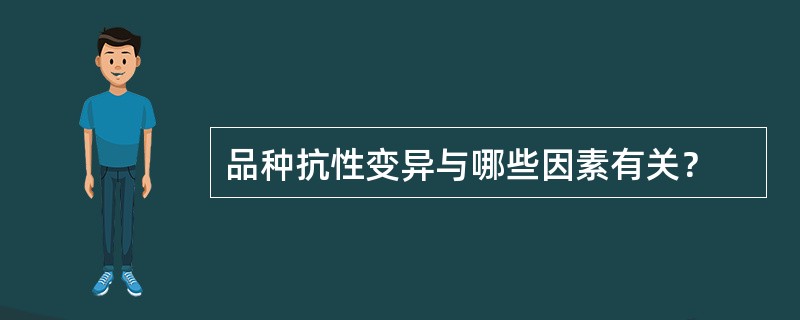 品种抗性变异与哪些因素有关？